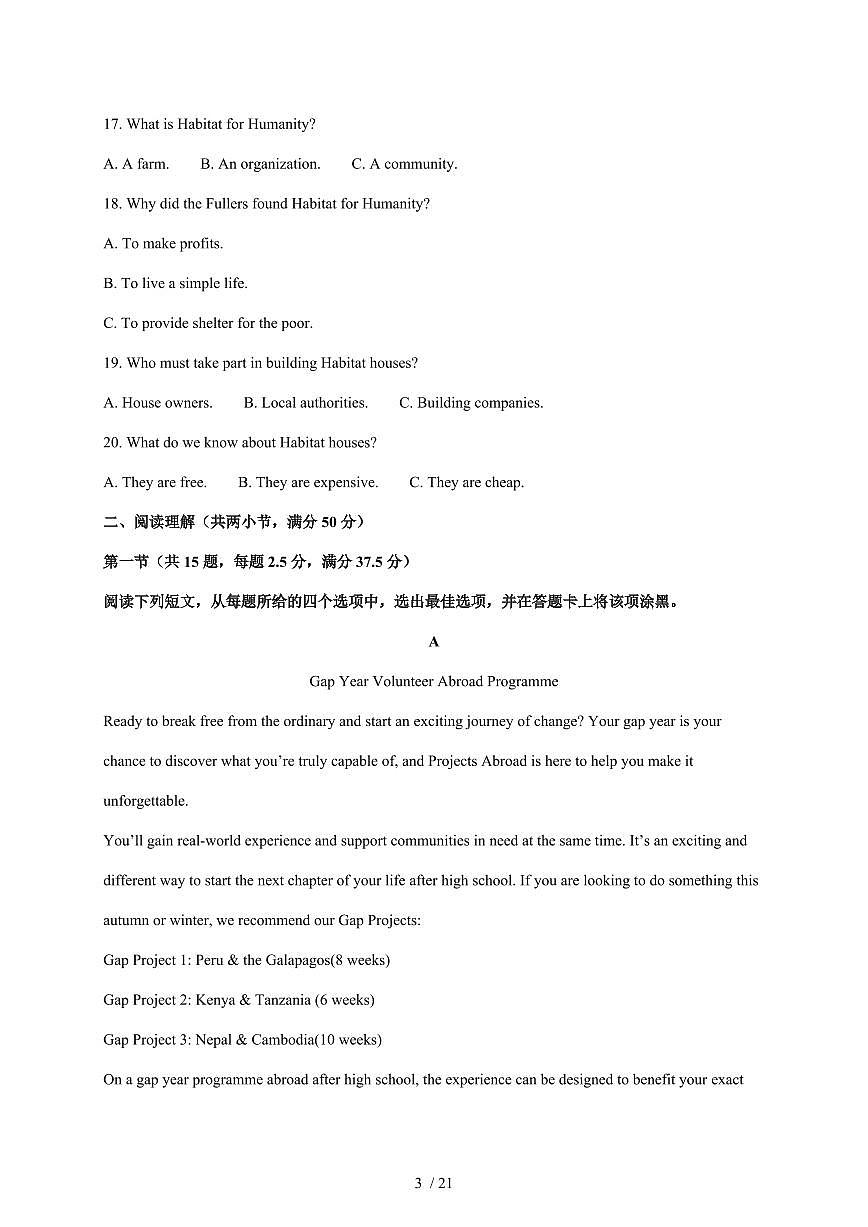 17. What is Habitat for Humanity?

A. A farm.  B. An organization.  C. A community.

18. Why did the Fullers found Habitat for Humanity?

A. To make profits.

B. To live a simple life.

C. To provide shelter for the poor.

19. Who must take part in building Habitat houses?

A. House owners.  B. Local authorities.  C. Building companies.

20. What do we know about Habitat houses?

A. They are free.  B. They are expensive.  C. They are cheap.

二、阅读理解（共两小节，满分 50 分）

第一节（共 15 题，每题 2.5 分，满分 37.5 分）

阅读下列短文，从每题所给的四个选项中，选出最佳选项，并在答题卡上将该项涂黑。

A

Gap Year Volunteer Abroad Programme

Ready to break free from the ordinary and start an exciting journey of change? Your gap year is your chance to discover what you're truly capable of, and Projects Abroad is here to help you make it unforgettable.

You'll gain real-world experience and support communities in need at the same time. It's an exciting and different way to start the next chapter of your life after high school. If you are looking to do something this autumn or winter, we recommend our Gap Projects:

Gap Project 1: Peru & the Galapagos(8 weeks)

Gap Project 2: Kenya & Tanzania (6 weeks)

Gap Project 3: Nepal & Cambodia(10 weeks)

On a gap year programme abroad after high school, the experience can be designed to benefit your exact

3 / 21